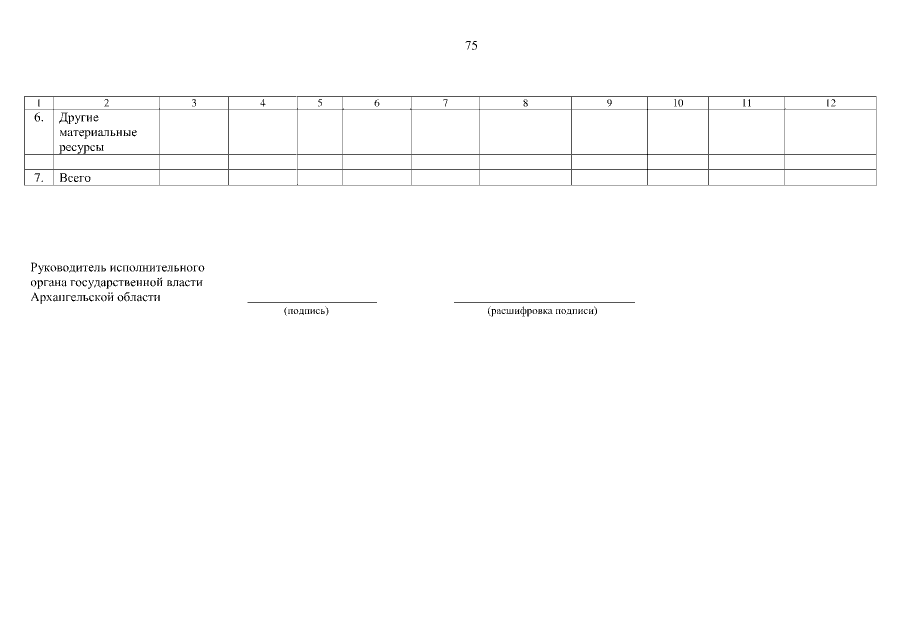 75

| 1 | 2 | 3 | 4 | 5 | 6 | 7 | 8 | 9 | 10 | 11 | 12 |
|---|---|---|---|---|---|---|---|---|---|---|---|
| 6. | Другие материальные ресурсы | | | | | | | | | | |
| | | | | | | | | | | | |
| 7. | Всего | | | | | | | | | | |

Руководитель исполнительного
органа государственной власти
Архангельской области

____
(подпись)

____
(расшифровка подписи)